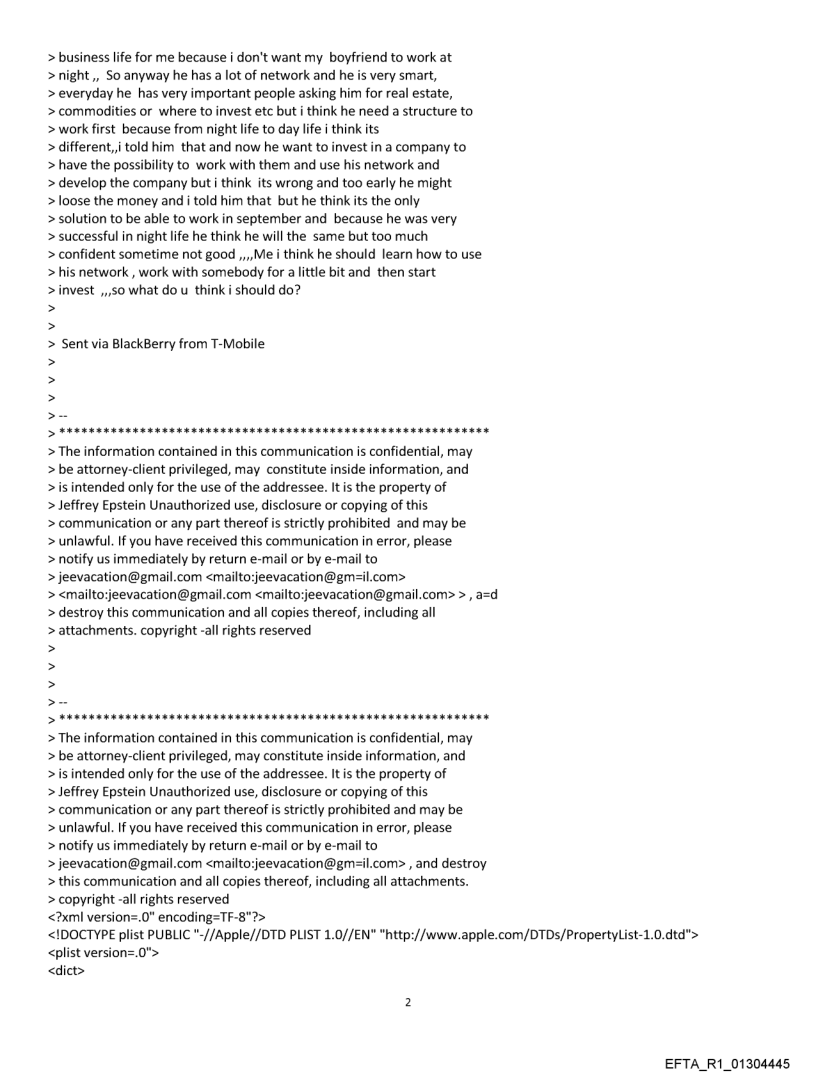 > business life for me because i don't want my boyfriend to work at
> night ,, So anyway he has a lot of network and he is very smart,
> everyday he has very important people asking him for real estate,
> commodities or where to invest etc but i think he need a structure to
> work first because from night life to day life i think its
> different,,i told him that and now he want to invest in a company to
> have the possibility to work with them and use his network and
> develop the company but i think its wrong and too early he might
> loose the money and i told him that but he think its the only
> solution to be able to work in september and because he was very
> successful in night life he think he will the same but too much
> confident sometime not good ,,,,Me i think he should learn how to use
> his network , work with somebody for a little bit and then start
> invest ,,,so what do u think i should do?
>
>
> Sent via BlackBerry from T-Mobile
>
>
>
> --
> ************************************************************
> The information contained in this communication is confidential, may
> be attorney-client privileged, may constitute inside information, and
> is intended only for the use of the addressee. It is the property of
> Jeffrey Epstein Unauthorized use, disclosure or copying of this
> communication or any part thereof is strictly prohibited and may be
> unlawful. If you have received this communication in error, please
> notify us immediately by return e-mail or by e-mail to
> jeevacation@gmail.com <mailto:jeevacation@gm=il.com>
> <mailto:jeevacation@gmail.com <mailto:jeevacation@gmail.com> > , a=d
> destroy this communication and all copies thereof, including all
> attachments. copyright -all rights reserved
>
>
>
> --
> ************************************************************
> The information contained in this communication is confidential, may
> be attorney-client privileged, may constitute inside information, and
> is intended only for the use of the addressee. It is the property of
> Jeffrey Epstein Unauthorized use, disclosure or copying of this
> communication or any part thereof is strictly prohibited and may be
> unlawful. If you have received this communication in error, please
> notify us immediately by return e-mail or by e-mail to
> jeevacation@gmail.com <mailto:jeevacation@gm=il.com> , and destroy
> this communication and all copies thereof, including all attachments.
> copyright -all rights reserved
<?xml version=.0" encoding=TF-8"?>
<!DOCTYPE plist PUBLIC "-//Apple//DTD PLIST 1.0//EN" "http://www.apple.com/DTDs/PropertyList-1.0.dtd">
<plist version=.0">
<dict>

2

EFTA_R1_01304445